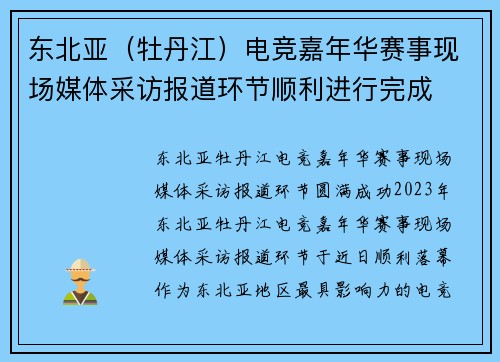 东北亚（牡丹江）电竞嘉年华赛事现场媒体采访报道环节顺利进行完成

东北亚牡丹江电竞嘉年华赛事现场媒体采访报道环节圆满成功2023年东北亚牡丹江电竞嘉年华赛事现场媒体采访报道环节于近日顺利落幕作为东北亚地区最具影响力的电竞